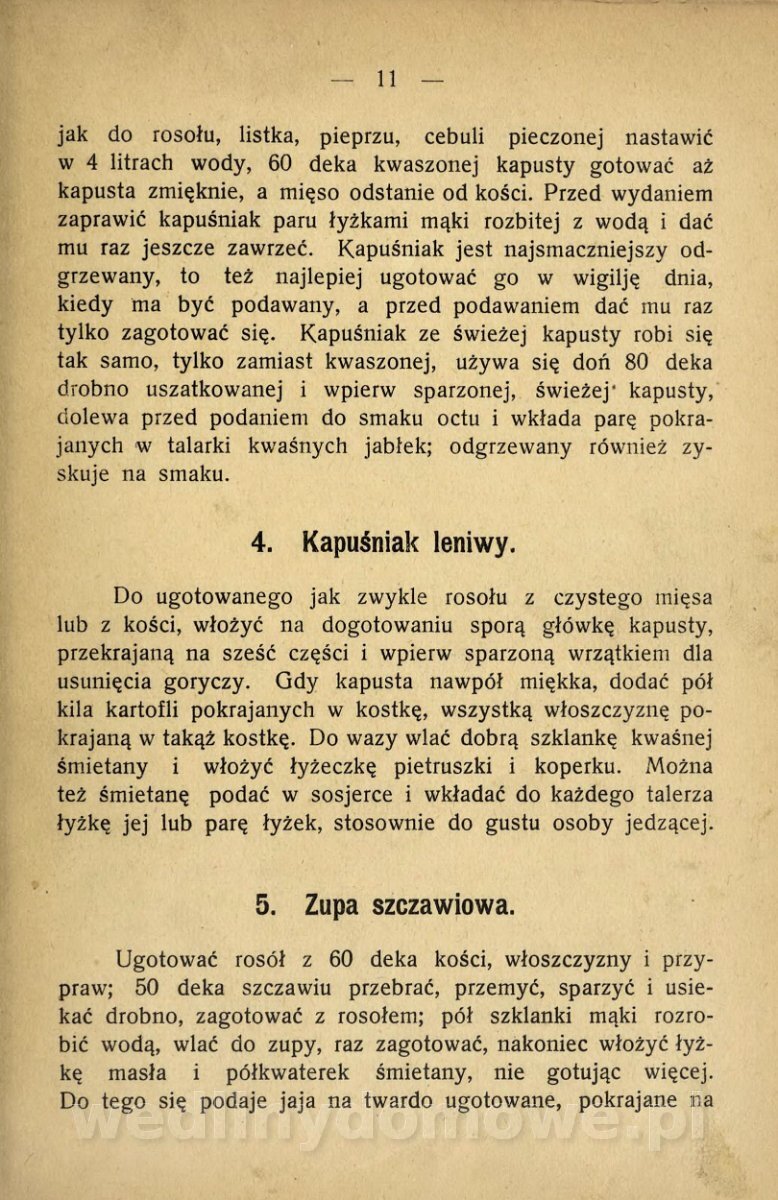 — 11 —

jak do rosołu, listka, pieprzu, cebuli pieczonej nastawić w 4 litrach wody, 60 deka kwaszonej kapusty gotować aż kapusta zmięknie, a mięso odstanie od kości. Przed wydaniem zaprawić kapuśniak paru łyżkami mąki rozbitej z wodą i dać mu raz jeszcze zawrzeć. Kapuśniak jest najsmaczniejszy odgrzewany, to też najlepiej ugotować go w wigilję dnia, kiedy ma być podawany, a przed podawaniem dać mu raz tylko zagotować się. Kapuśniak ze świeżej kapusty robi się tak samo, tylko zamiast kwaszonej, używa się doń 80 deka drobno uszatkowanej i wpierw sparzonej, świeżej kapusty, dolewa przed podaniem do smaku octu i wkłada parę pokrajanych w talarki kwaśnych jabłek; odgrzewany również zyskuje na smaku.

4. Kapuśniak leniwy.

Do ugotowanego jak zwykle rosołu z czystego mięsa lub z kości, włożyć na dogotowaniu sporą główkę kapusty, przekrajaną na sześć części i wpierw sparzoną wrzątkiem dla usunięcia goryczy. Gdy kapusta nawpół miękka, dodać pół kila kartofli pokrajanych w kostkę, wszystką włoszczyznę pokrajaną w takąż kostkę. Do wazy wlać dobrą szklankę kwaśnej śmietany i włożyć łyżeczkę pietruszki i koperku. Można też śmietanę podać w sosjerce i wkładać do każdego talerza łyżkę jej lub parę łyżek, stosownie do gustu osoby jedzącej.

5. Zupa szczawiowa.

Ugotować rosół z 60 deka kości, włoszczyzny i przypraw; 50 deka szczawiu przebrać, przemyć, sparzyć i usiekać drobno, zagotować z rosołem; pół szklanki mąki rozrobić wodą, wlać do zupy, raz zagotować, nakoniec włożyć łyżkę masła i półkwaterek śmietany, nie gotując więcej. Do tego się podaje jaja na twardo ugotowane, pokrajane na

wedlinydomowe.pl